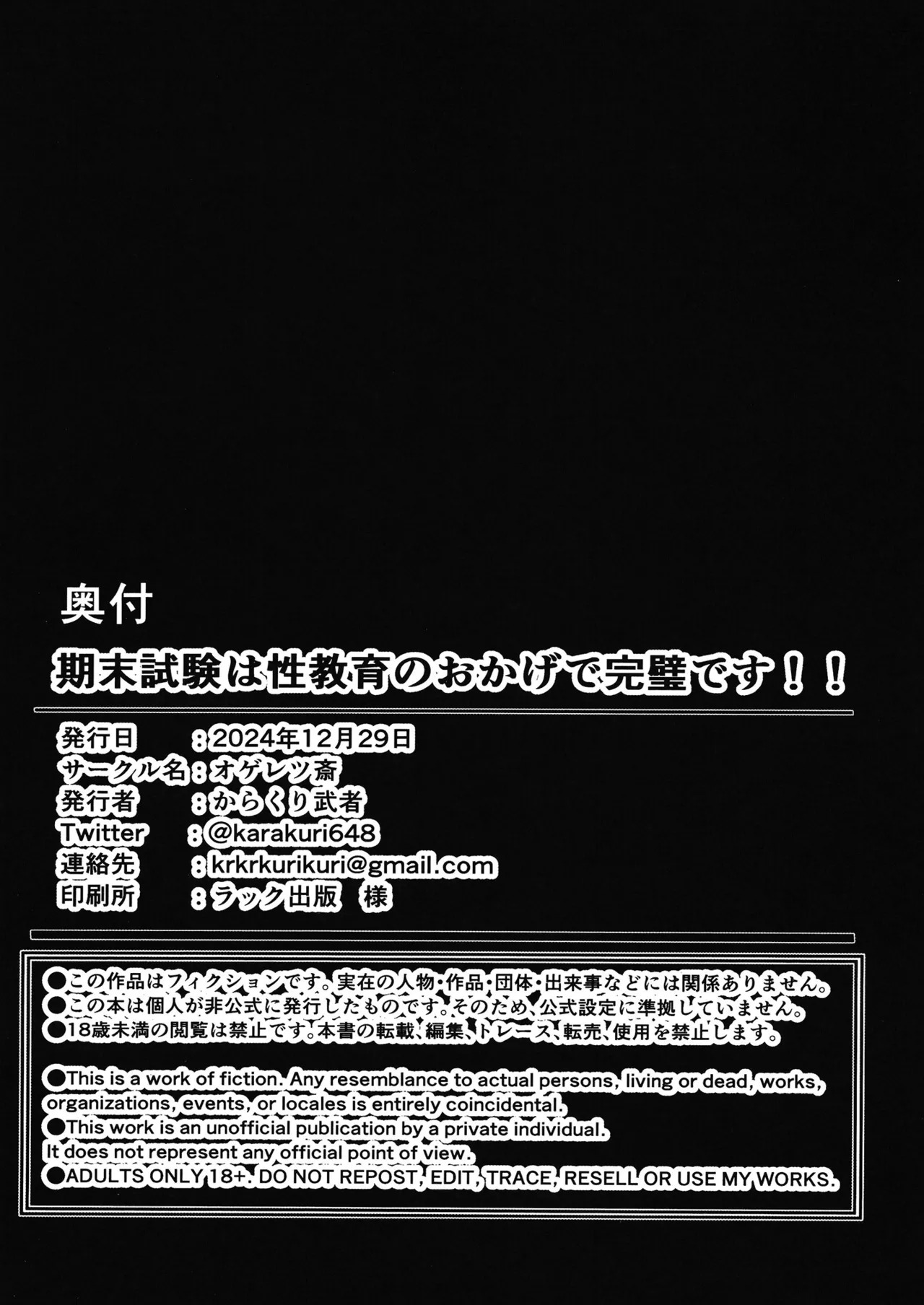 奥付

期末試験は性教育のおかげで完璧です！！

発行日 ：2024年12月29日
サークル名：オゲレツ斎
発行者 ：からくり武者
Twitter ：@karakuri648
連絡先 ：krkrkurikuri@gmail.com
印刷所 ：ラック出版 様

●この作品はフィクションです。実在の人物・作品・団体・出来事などには関係ありません。
●この本は個人が非公式に発行したものです。そのため、公式設定に準拠していません。
●18歳未満の閲覧は禁止です。本書の転載、編集、トレース、転売、使用を禁止します。

●This is a work of fiction. Any resemblance to actual persons, living or dead, works, organizations, events, or locales is entirely coincidental.
●This work is an unofficial publication by a private individual. It does not represent any official point of view.
●ADULTS ONLY 18+. DO NOT REPOST, EDIT, TRACE, RESELL OR USE MY WORKS.